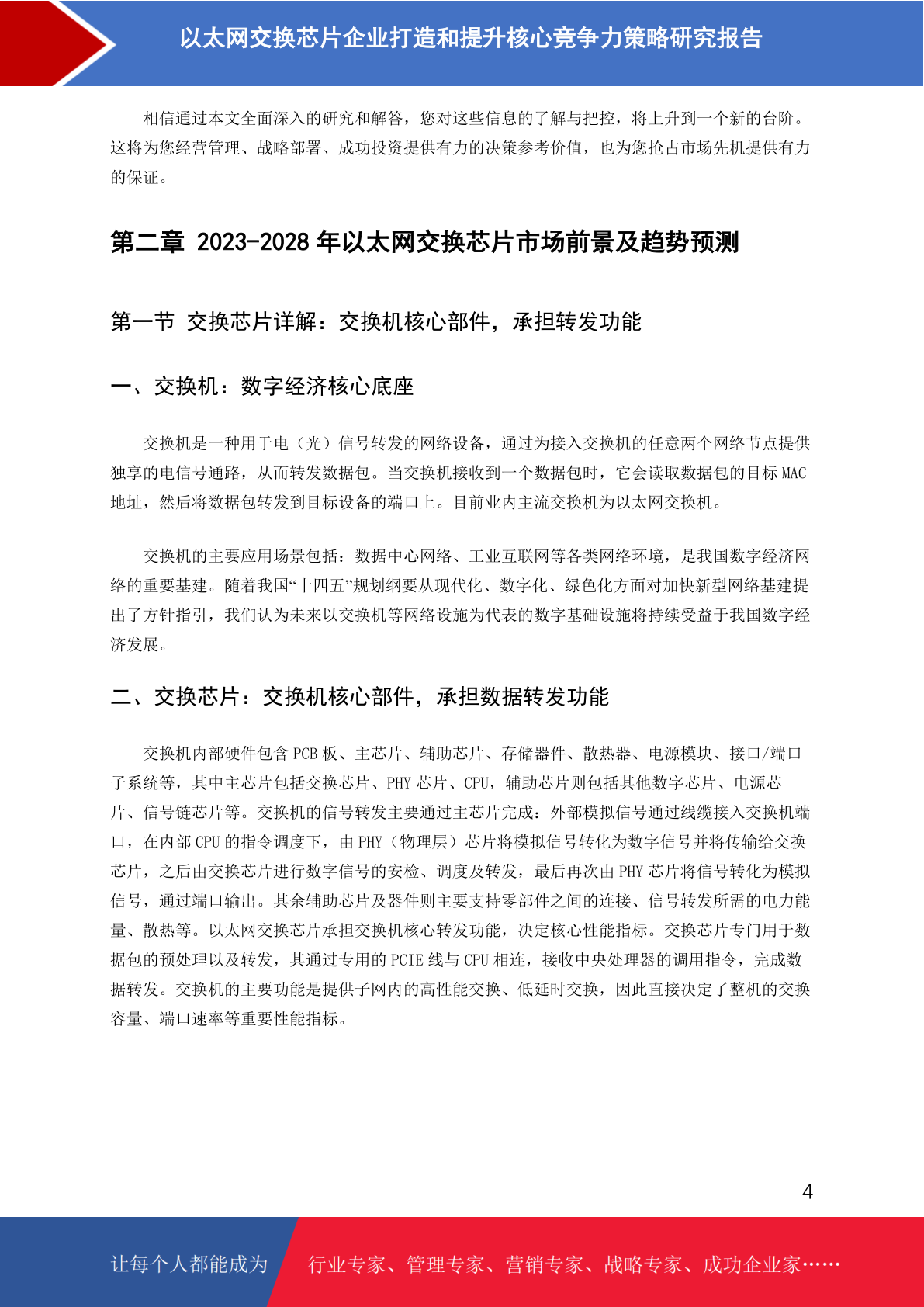 以太网交换芯片企业打造和提升核心竞争力策略研究报告

相信通过本文全面深入的研究和解答，您对这些信息的了解与把控，将上升到一个新的台阶。这将为您经营管理、战略部署、成功投资提供有力的决策参考价值，也为您抢占市场先机提供有力的保证。

第二章 2023-2028 年以太网交换芯片市场前景及趋势预测

第一节 交换芯片详解：交换机核心部件，承担转发功能

一、交换机：数字经济核心底座

交换机是一种用于电（光）信号转发的网络设备，通过为接入交换机的任意两个网络节点提供独享的电信号通路，从而转发数据包。当交换机接收到一个数据包时，它会读取数据包的目标 MAC 地址，然后将数据包转发到目标设备的端口上。目前业内主流交换机为以太网交换机。

交换机的主要应用场景包括：数据中心网络、工业互联网等各类网络环境，是我国数字经济网络的重要基建。随着我国“十四五”规划纲要从现代化、数字化、绿色化方面对加快新型网络基建提出了方针指引，我们认为未来以交换机等网络设施为代表的数字基础设施将持续受益于我国数字经济发展。

二、交换芯片：交换机核心部件，承担数据转发功能

交换机内部硬件包含 PCB 板、主芯片、辅助芯片、存储器件、散热器、电源模块、接口/端口子系统等，其中主芯片包括交换芯片、PHY 芯片、CPU，辅助芯片则包括其他数字芯片、电源芯片、信号链芯片等。交换机的信号转发主要通过主芯片完成：外部模拟信号通过线缆接入交换机端口，在内部 CPU 的指令调度下，由 PHY（物理层）芯片将模拟信号转化为数字信号并将传输给交换芯片，之后由交换芯片进行数字信号的安检、调度及转发，最后再次由 PHY 芯片将信号转化为模拟信号，通过端口输出。其余辅助芯片及器件则主要支持零部件之间的连接、信号转发所需的电力能量、散热等。以太网交换芯片承担交换机核心转发功能，决定核心性能指标。交换芯片专门用于数据包的预处理以及转发，其通过专用的 PCIE 线与 CPU 相连，接收中央处理器的调用指令，完成数据转发。交换机的主要功能是提供子网内的高性能交换、低延时交换，因此直接决定了整机的交换容量、端口速率等重要性能指标。

4

让每个人都能成为 行业专家、管理专家、营销专家、战略专家、成功企业家……